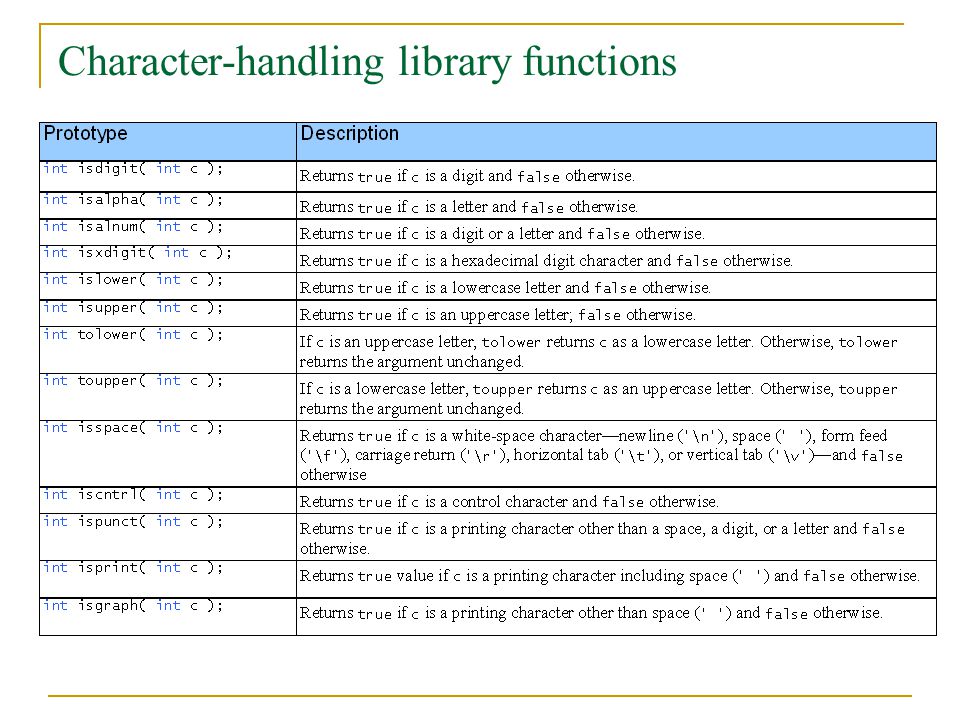 Character-handling library functions

| Prototype | Description |
|---|---|
| int isdigit( int c ); | Returns true if c is a digit and false otherwise. |
| int isalpha( int c ); | Returns true if c is a letter and false otherwise. |
| int isalnum( int c ); | Returns true if c is a digit or a letter and false otherwise. |
| int isxdigit( int c ); | Returns true if c is a hexadecimal digit character and false otherwise. |
| int islower( int c ); | Returns true if c is a lowercase letter and false otherwise. |
| int isupper( int c ); | Returns true if c is an uppercase letter; false otherwise. |
| int tolower( int c ); | If c is an uppercase letter, tolower returns c as a lowercase letter. Otherwise, tolower returns the argument unchanged. |
| int toupper( int c ); | If c is a lowercase letter, toupper returns c as an uppercase letter. Otherwise, toupper returns the argument unchanged. |
| int isspace( int c ); | Returns true if c is a white-space character—newline ('\n'), space (' '), form feed ('\f'), carriage return ('\r'), horizontal tab ('\t'), or vertical tab ('\v')—and false otherwise |
| int iscntrl( int c ); | Returns true if c is a control character and false otherwise. |
| int ispunct( int c ); | Returns true if c is a printing character other than a space, a digit, or a letter and false otherwise. |
| int isprint( int c ); | Returns true value if c is a printing character including space (' ') and false otherwise. |
| int isgraph( int c ); | Returns true if c is a printing character other than space (' ') and false otherwise. |